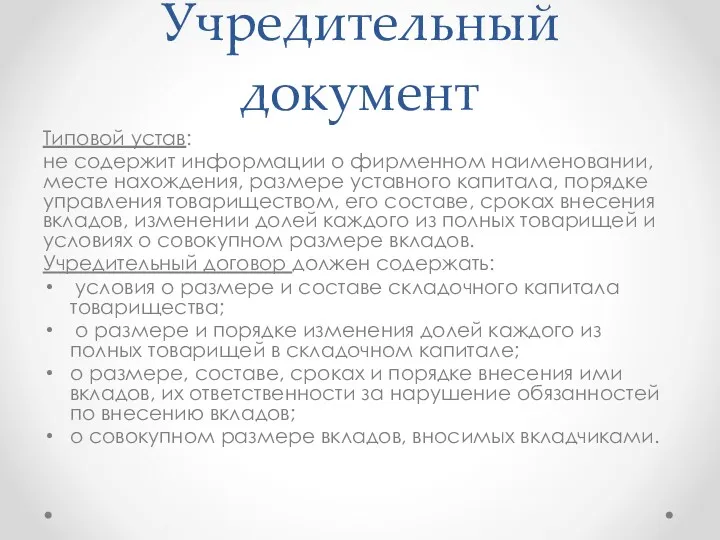 Учредительный документ

Типовой устав:
не содержит информации о фирменном наименовании, месте нахождения, размере уставного капитала, порядке управления товариществом, его составе, сроках внесения вкладов, изменении долей каждого из полных товарищей и условиях о совокупном размере вкладов.
Учредительный договор должен содержать:
• условия о размере и составе складочного капитала товарищества;
• о размере и порядке изменения долей каждого из полных товарищей в складочном капитале;
• о размере, составе, сроках и порядке внесения ими вкладов, их ответственности за нарушение обязанностей по внесению вкладов;
• о совокупном размере вкладов, вносимых вкладчиками.